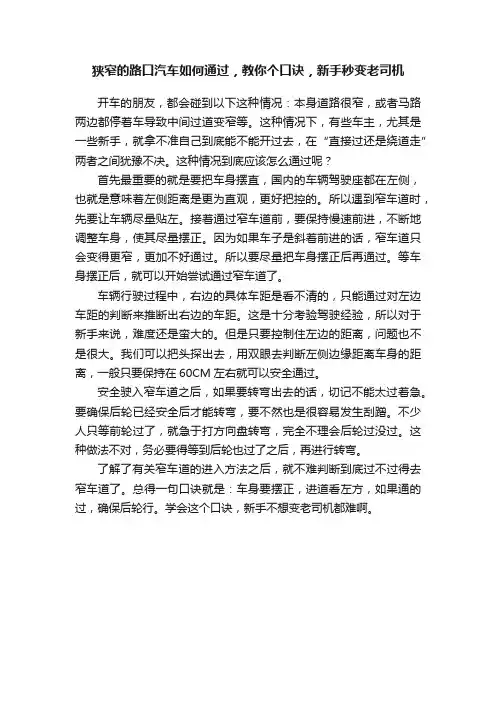 狭窄的路口汽车如何通过，教你个口诀，新手秒变老司机

开车的朋友，都会碰到以下这种情况：本身道路很窄，或者马路两边都停着车导致中间过道变窄等。这种情况下，有些车主，尤其是一些新手，就拿不准自己到底能不能开过去，在“直接过还是绕道走”两者之间犹豫不决。这种情况到底应该怎么通过呢？

首先最重要的就是要把车身摆直，国内的车辆驾驶座都在左侧，也就是意味着左侧距离是更为直观，更好把控的。所以遇到窄车道时，先要让车辆尽量贴左。接着通过窄车道前，要保持慢速前进，不断地调整车身，使其尽量摆正。因为如果车子是斜着前进的话，窄车道只会变得更窄，更加不好通过。所以要尽量把车身摆正后再通过。等车身摆正后，就可以开始尝试通过窄车道了。

车辆行驶过程中，右边的具体车距是看不清的，只能通过对左边车距的判断来推断出右边的车距。这是十分考验驾驶经验，所以对于新手来说，难度还是蛮大的。但是只要控制住左边的距离，问题也不是很大。我们可以把头探出去，用双眼去判断左侧边缘距离车身的距离，一般只要保持在 60CM 左右就可以安全通过。

安全驶入窄车道之后，如果要转弯出去的话，切记不能太过着急。要确保后轮已经安全后才能转弯，要不然也是很容易发生刮蹭。不少人只等前轮过了，就急于打方向盘转弯，完全不理会后轮过没过。这种做法不对，务必要得等到后轮也过了之后，再进行转弯。

了解了有关窄车道的进入方法之后，就不难判断到底过不过得去窄车道了。总得一句口诀就是：车身要摆正，进道看左方，如果通的过，确保后轮行。学会这个口诀，新手不想变老司机都难啊。